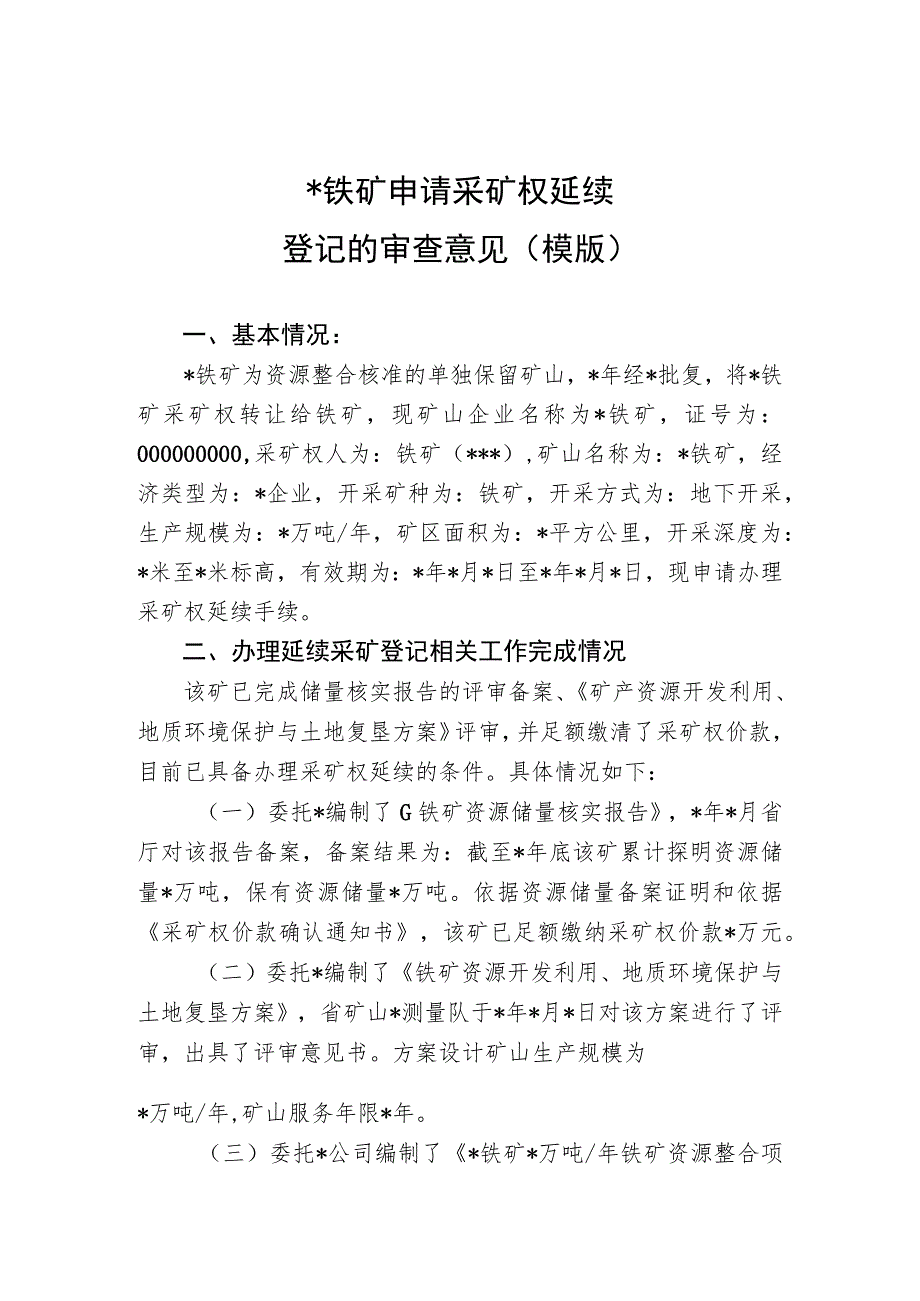 *铁矿申请采矿权延续
登记的审查意见（模版）

一、基本情况：

*铁矿为资源整合核准的单独保留矿山，*年经*批复，将*铁矿采矿权转让给铁矿，现矿山企业名称为*铁矿，证号为：000000000,采矿权人为：铁矿（***）,矿山名称为：*铁矿，经济类型为：*企业，开采矿种为：铁矿，开采方式为：地下开采，生产规模为：*万吨/年，矿区面积为：*平方公里，开采深度为：*米至*米标高，有效期为：*年*月*日至*年*月*日，现申请办理采矿权延续手续。

二、办理延续采矿登记相关工作完成情况

该矿已完成储量核实报告的评审备案、《矿产资源开发利用、地质环境保护与土地复垦方案》评审，并足额缴清了采矿权价款，目前已具备办理采矿权延续的条件。具体情况如下：

（一）委托*编制了G铁矿资源储量核实报告》，*年*月省厅对该报告备案，备案结果为：截至*年底该矿累计探明资源储量*万吨，保有资源储量*万吨。依据资源储量备案证明和依据《采矿权价款确认通知书》，该矿已足额缴纳采矿权价款*万元。

（二）委托*编制了《铁矿资源开发利用、地质环境保护与土地复垦方案》，省矿山*测量队于*年*月*日对该方案进行了评审，出具了评审意见书。方案设计矿山生产规模为

*万吨/年,矿山服务年限*年。

（三）委托*公司编制了《*铁矿*万吨/年铁矿资源整合项